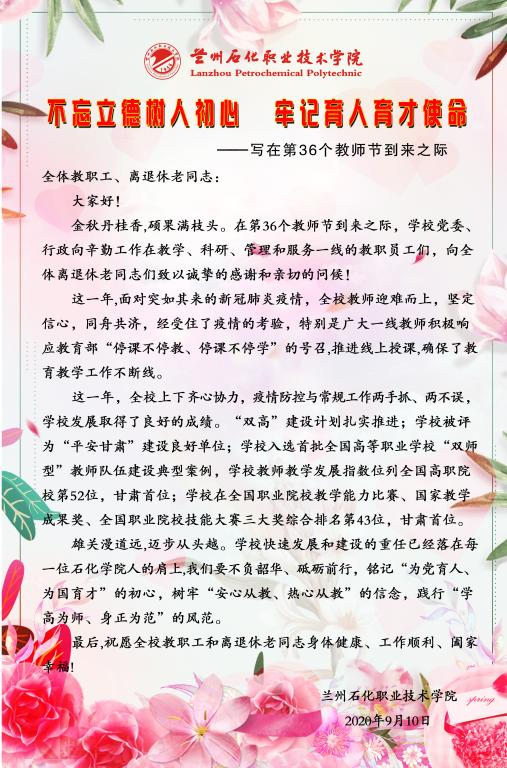 兰州石化职业技术学院
Lanzhou Petrochemical Polytechnic

不忘立德树人初心　牢记育人育才使命

——写在第36个教师节到来之际

全体教职工、离退休老同志：

大家好！

金秋丹桂香，硕果满枝头。在第36个教师节到来之际，学校党委、行政向辛勤工作在教学、科研、管理和服务一线的教职员工们，向全体离退休老同志们致以诚挚的感谢和亲切的问候！

这一年，面对突如其来的新冠肺炎疫情，全校教师迎难而上，坚定信心，同舟共济，经受住了疫情的考验，特别是广大一线教师积极响应教育部“停课不停教、停课不停学”的号召，推进线上授课，确保了教育教学工作不断线。

这一年，全校上下齐心协力，疫情防控与常规工作两手抓、两不误，学校发展取得了良好的成绩。“双高”建设计划扎实推进；学校被评为“平安甘肃”建设良好单位；学校入选首批全国高等职业学校“双师型”教师队伍建设典型案例，学校教师教学发展指数位列全国高职院校第52位，甘肃首位；学校在全国职业院校教学能力比赛、国家教学成果奖、全国职业院校技能大赛三大奖综合排名第43位，甘肃首位。

雄关漫道远，迈步从头越。学校快速发展和建设的重任已经落在每一位石化学院人的肩上，我们要不负韶华、砥砺前行，铭记“为党育人、为国育才”的初心，树牢“安心从教、热心从教”的信念，践行“学高为师、身正为范”的风范。

最后，祝愿全校教职工和离退休老同志身体健康、工作顺利、阖家幸福！

兰州石化职业技术学院
2020年9月10日

spring